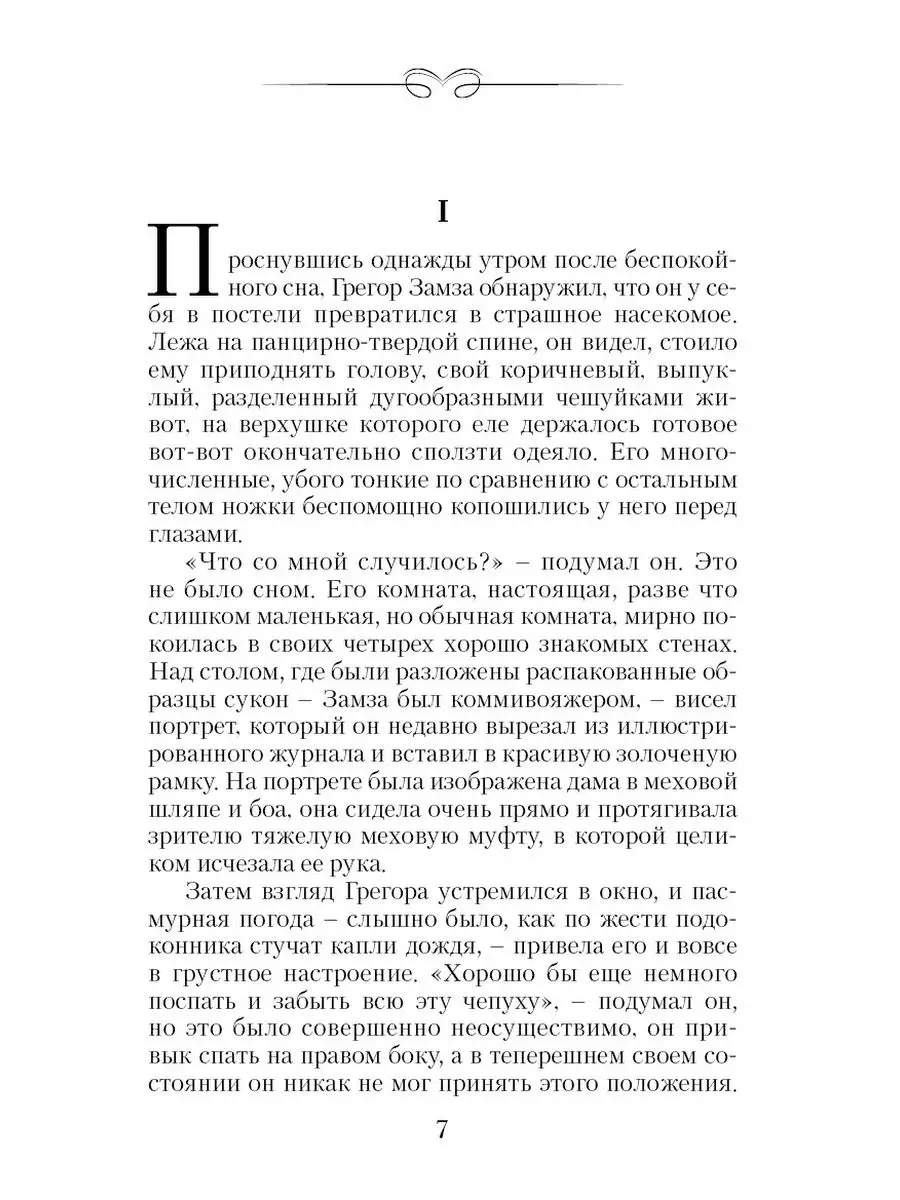 I

Проснувшись однажды утром после беспокойного сна, Грегор Замза обнаружил, что он у себя в постели превратился в страшное насекомое. Лежа на панцирно-твердой спине, он видел, стоило ему приподнять голову, свой коричневый, выпуклый, разделенный дугообразными чешуйками живот, на верхушке которого еле держалось готовое вот-вот окончательно сползти одеяло. Его многочисленные, убого тонкие по сравнению с остальным телом ножки беспомощно копошились у него перед глазами.

«Что со мной случилось?» – подумал он. Это не было сном. Его комната, настоящая, разве что слишком маленькая, но обычная комната, мирно покоилась в своих четырех хорошо знакомых стенах. Над столом, где были разложены распакованные образцы сукон – Замза был коммивояжером, – висел портрет, который он недавно вырезал из иллюстрированного журнала и вставил в красивую золоченую рамку. На портрете была изображена дама в меховой шляпе и боа, она сидела очень прямо и протягивала зрителю тяжелую меховую муфту, в которой целиком исчезала ее рука.

Затем взгляд Грегора устремился в окно, и пасмурная погода – слышно было, как по жести подоконника стучат капли дождя, – привела его и вовсе в грустное настроение. «Хорошо бы еще немного поспать и забыть всю эту чепуху», – подумал он, но это было совершенно неосуществимо, он привык спать на правом боку, а в теперешнем своем состоянии он никак не мог принять этого положения.

7